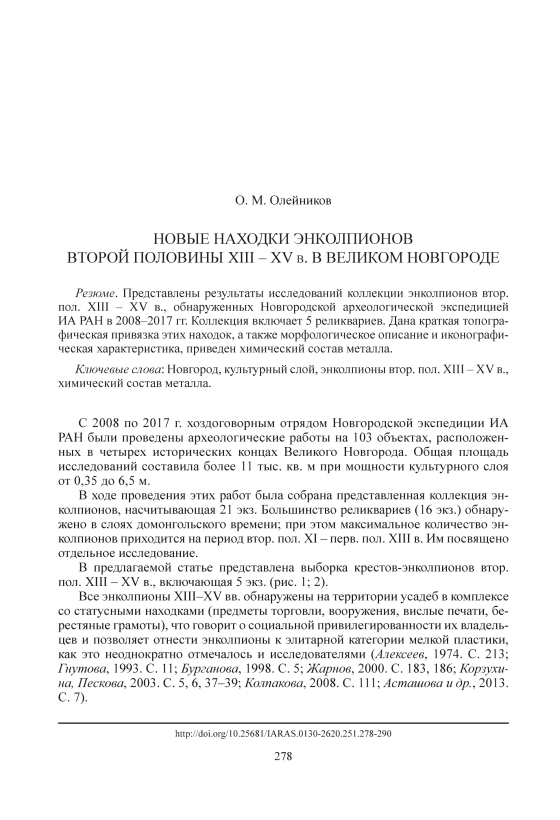 О. М. Олейников

НОВЫЕ НАХОДКИ ЭНКОЛПИОНОВ
ВТОРОЙ ПОЛОВИНЫ XIII – XV в. В ВЕЛИКОМ НОВГОРОДЕ

Резюме. Представлены результаты исследований коллекции энколпионов втор. пол. XIII – XV в., обнаруженных Новгородской археологической экспедицией ИА РАН в 2008–2017 гг. Коллекция включает 5 реликвариев. Дана краткая топографическая привязка этих находок, а также морфологическое описание и иконографическая характеристика, приведен химический состав металла.

Ключевые слова: Новгород, культурный слой, энколпионы втор. пол. XIII – XV в., химический состав металла.

С 2008 по 2017 г. хоздоговорным отрядом Новгородской экспедиции ИА РАН были проведены археологические работы на 103 объектах, расположенных в четырех исторических концах Великого Новгорода. Общая площадь исследований составила более 11 тыс. кв. м при мощности культурного слоя от 0,35 до 6,5 м.

В ходе проведения этих работ была собрана представленная коллекция энколпионов, насчитывающая 21 экз. Большинство реликвариев (16 экз.) обнаружено в слоях домонгольского времени; при этом максимальное количество энколпионов приходится на период втор. пол. XI – перв. пол. XIII в. Им посвящено отдельное исследование.

В предлагаемой статье представлена выборка крестов-энколпионов втор. пол. XIII – XV в., включающая 5 экз. (рис. 1; 2).

Все энколпионы XIII–XV вв. обнаружены на территории усадеб в комплексе со статусными находками (предметы торговли, вооружения, вислые печати, берестяные грамоты), что говорит о социальной привилегированности их владельцев и позволяет отнести энколпионы к элитарной категории мелкой пластики, как это неоднократно отмечалось и исследователями (Алексеев, 1974. С. 213; Гнутова, 1993. С. 11; Бурганова, 1998. С. 5; Жарнов, 2000. С. 183, 186; Корзухина, Пескова, 2003. С. 5, 6, 37–39; Колпакова, 2008. С. 111; Асташова и др., 2013. С. 7).

http://doi.org/10.25681/IARAS.0130-2620.251.278-290

278